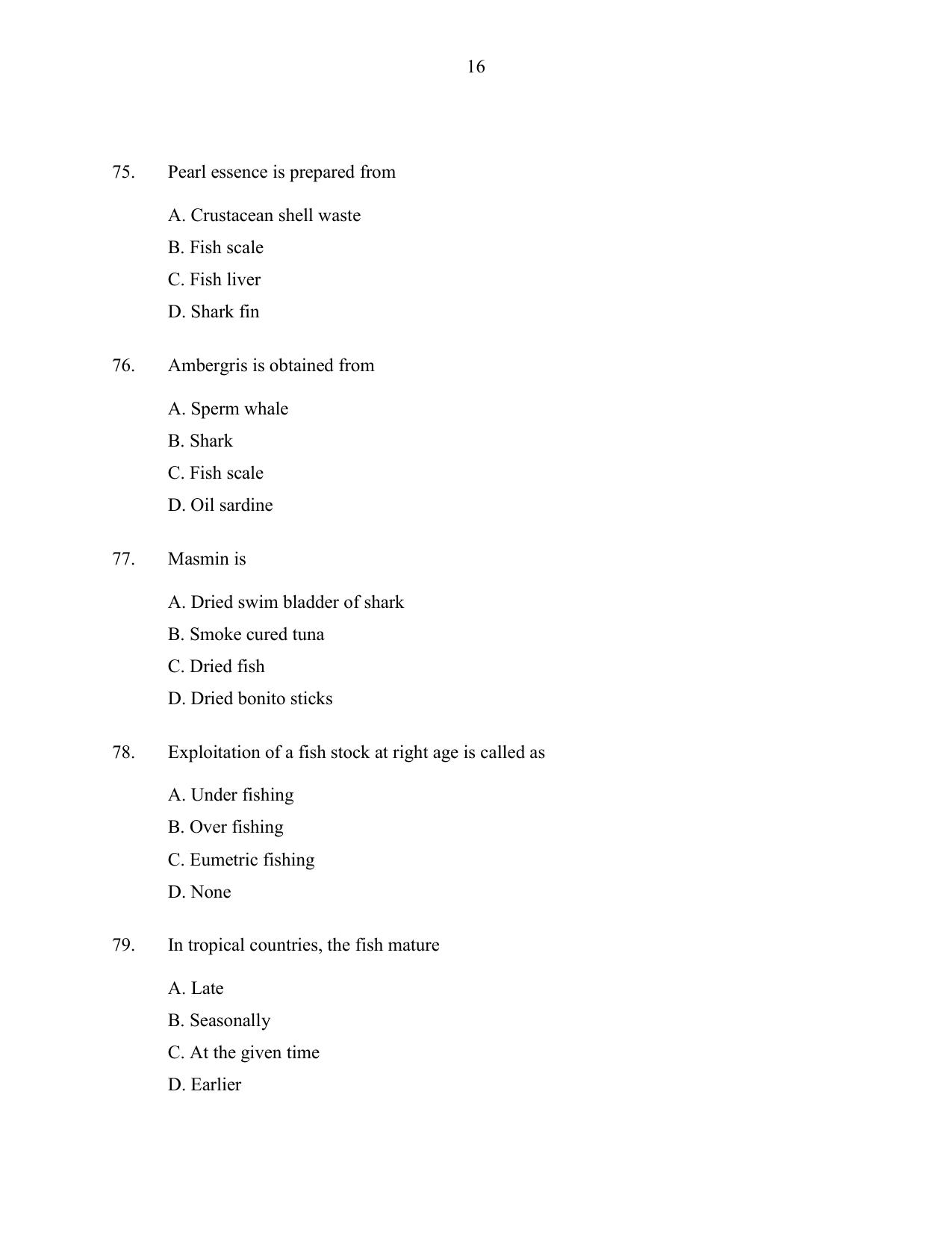 16

75. Pearl essence is prepared from

A. Crustacean shell waste

B. Fish scale

C. Fish liver

D. Shark fin

76. Ambergris is obtained from

A. Sperm whale

B. Shark

C. Fish scale

D. Oil sardine

77. Masmin is

A. Dried swim bladder of shark

B. Smoke cured tuna

C. Dried fish

D. Dried bonito sticks

78. Exploitation of a fish stock at right age is called as

A. Under fishing

B. Over fishing

C. Eumetric fishing

D. None

79. In tropical countries, the fish mature

A. Late

B. Seasonally

C. At the given time

D. Earlier